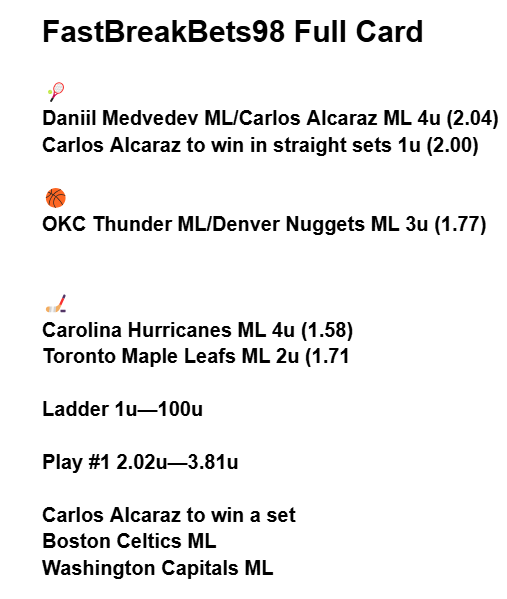 FastBreakBets98 Full Card

🎾
Daniil Medvedev ML/Carlos Alcaraz ML 4u (2.04)
Carlos Alcaraz to win in straight sets 1u (2.00)

🏀
OKC Thunder ML/Denver Nuggets ML 3u (1.77)

🏒
Carolina Hurricanes ML 4u (1.58)
Toronto Maple Leafs ML 2u (1.71

Ladder 1u—100u

Play #1 2.02u—3.81u

Carlos Alcaraz to win a set
Boston Celtics ML
Washington Capitals ML